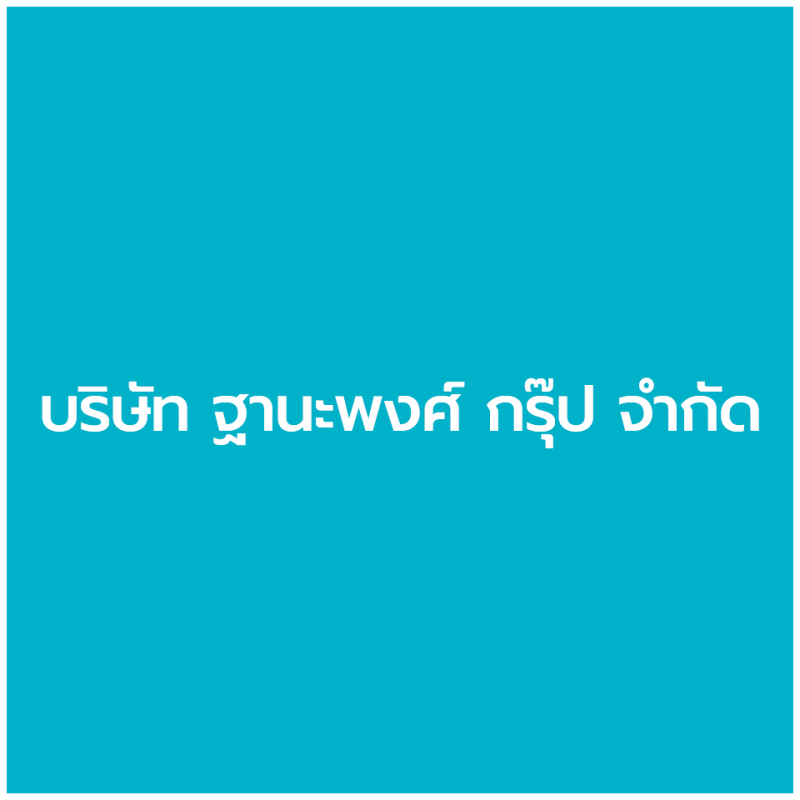 บริษัท ฐานะพงศ์ กรุ๊ป จำกัด